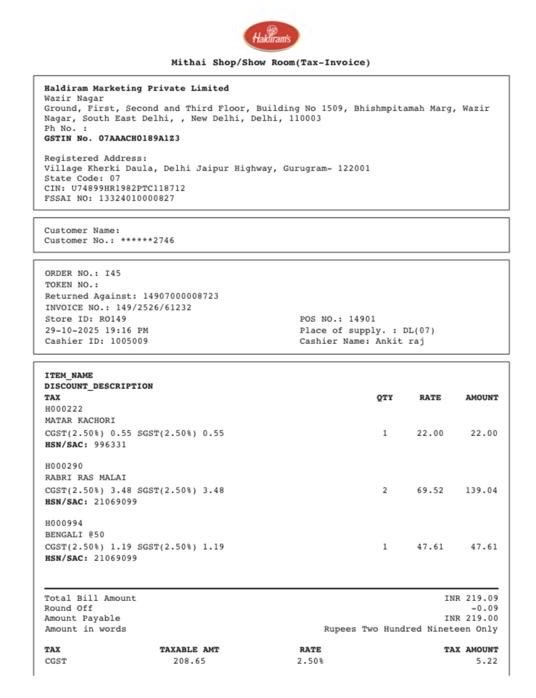 Haldiram's

Mithai Shop/Show Room(Tax-Invoice)

Haldiram Marketing Private Limited
Wazir Nagar
Ground, First, Second and Third Floor, Building No 1509, Bhishmpitamah Marg, Wazir Nagar, South East Delhi, , New Delhi, Delhi, 110003
Ph No. :
GSTIN No. 07AAACH0189A1Z3

Registered Address:
Village Kherki Daula, Delhi Jaipur Highway, Gurugram- 122001
State Code: 07
CIN: U74899HR1982PTC118712
FSSAI NO: 13324010000827

Customer Name:
Customer No.: ******2746

ORDER NO.: I45
TOKEN NO.:
Returned Against: 14907000008723
INVOICE NO.: 149/2526/61232
Store ID: RO149
29-10-2025 19:16 PM
Cashier ID: 1005009

POS NO.: 14901
Place of supply. : DL(07)
Cashier Name: Ankit raj

| ITEM_NAME DISCOUNT_DESCRIPTION TAX | QTY | RATE | AMOUNT |
|---|---|---|---|
| H000222 MATAR KACHORI CGST(2.50%) 0.55 SGST(2.50%) 0.55 HSN/SAC: 996331 | 1 | 22.00 | 22.00 |
| H000290 RABRI RAS MALAI CGST(2.50%) 3.48 SGST(2.50%) 3.48 HSN/SAC: 21069099 | 2 | 69.52 | 139.04 |
| H000994 BENGALI @50 CGST(2.50%) 1.19 SGST(2.50%) 1.19 HSN/SAC: 21069099 | 1 | 47.61 | 47.61 |

Total Bill Amount INR 219.09
Round Off -0.09
Amount Payable INR 219.00
Amount in words Rupees Two Hundred Nineteen Only

| TAX | TAXABLE AMT | RATE | TAX AMOUNT |
|---|---|---|---|
| CGST | 208.65 | 2.50% | 5.22 |